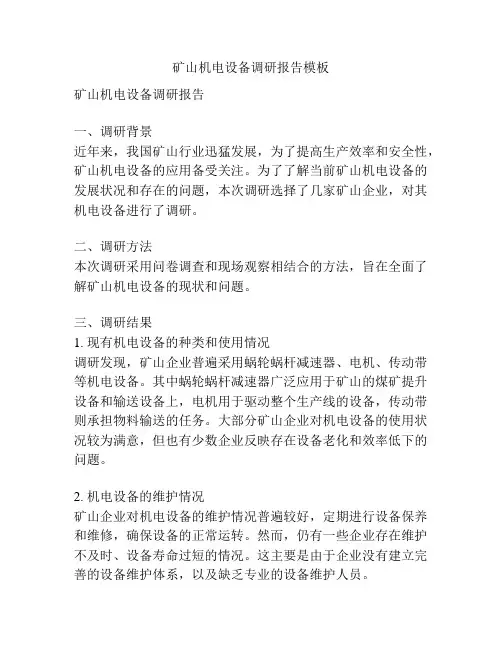 矿山机电设备调研报告模板

矿山机电设备调研报告

一、调研背景
近年来，我国矿山行业迅猛发展，为了提高生产效率和安全性，矿山机电设备的应用备受关注。为了了解当前矿山机电设备的发展状况和存在的问题，本次调研选择了几家矿山企业，对其机电设备进行了调研。

二、调研方法
本次调研采用问卷调查和现场观察相结合的方法，旨在全面了解矿山机电设备的现状和问题。

三、调研结果
1. 现有机电设备的种类和使用情况
调研发现，矿山企业普遍采用蜗轮蜗杆减速器、电机、传动带等机电设备。其中蜗轮蜗杆减速器广泛应用于矿山的煤矿提升设备和输送设备上，电机用于驱动整个生产线的设备，传动带则承担物料输送的任务。大部分矿山企业对机电设备的使用状况较为满意，但也有少数企业反映存在设备老化和效率低下的问题。

2. 机电设备的维护情况
矿山企业对机电设备的维护情况普遍较好，定期进行设备保养和维修，确保设备的正常运转。然而，仍有一些企业存在维护不及时、设备寿命过短的情况。这主要是由于企业没有建立完善的设备维护体系，以及缺乏专业的设备维护人员。